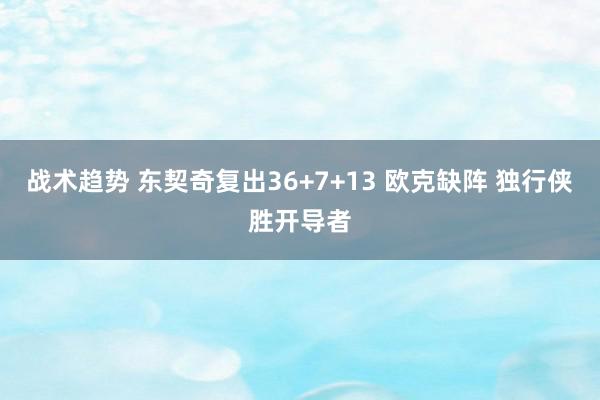 战术趋势 东契奇复出36+7+13 欧克缺阵 独行侠胜开导者